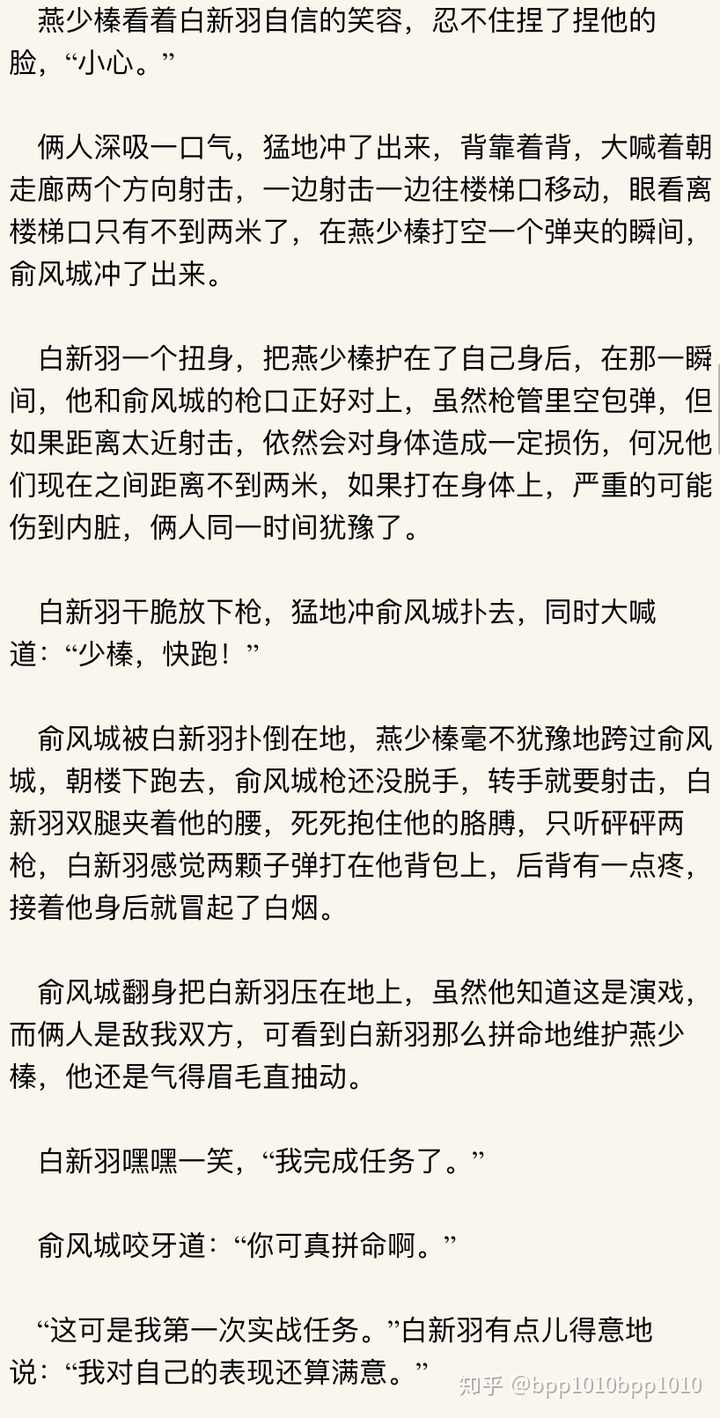 燕少榛看着白新羽自信的笑容，忍不住捏了捏他的脸，“小心。”

俩人深吸一口气，猛地冲了出来，背靠着背，大喊着朝走廊两个方向射击，一边射击一边往楼梯口移动，眼看离楼梯口只有不到两米了，在燕少榛打空一个弹夹的瞬间，俞风城冲了出来。

白新羽一个扭身，把燕少榛护在了自己身后，在那一瞬间，他和俞风城的枪口正好对上，虽然枪管里空包弹，但如果距离太近射击，依然会对身体造成一定损伤，何况他们现在之间距离不到两米，如果打在身体上，严重的可能伤到内脏，俩人同一时间犹豫了。

白新羽干脆放下枪，猛地冲俞风城扑去，同时大喊道：“少榛，快跑！”

俞风城被白新羽扑倒在地，燕少榛毫不犹豫地跨过俞风城，朝楼下跑去，俞风城枪还没脱手，转手就要射击，白新羽双腿夹着他的腰，死死抱住他的胳膊，只听砰砰两枪，白新羽感觉两颗子弹打在他背包上，后背有一点疼，接着他身后就冒起了白烟。

俞风城翻身把白新羽压在地上，虽然他知道这是演戏，而俩人是敌我双方，可看到白新羽那么拼命地维护燕少榛，他还是气得眉毛直抽动。

白新羽嘿嘿一笑，“我完成任务了。”

俞风城咬牙道：“你可真拼命啊。”

“这可是我第一次实战任务。”白新羽有点儿得意地说：“我对自己的表现还算满意。”

知乎 @bpp1010bpp1010